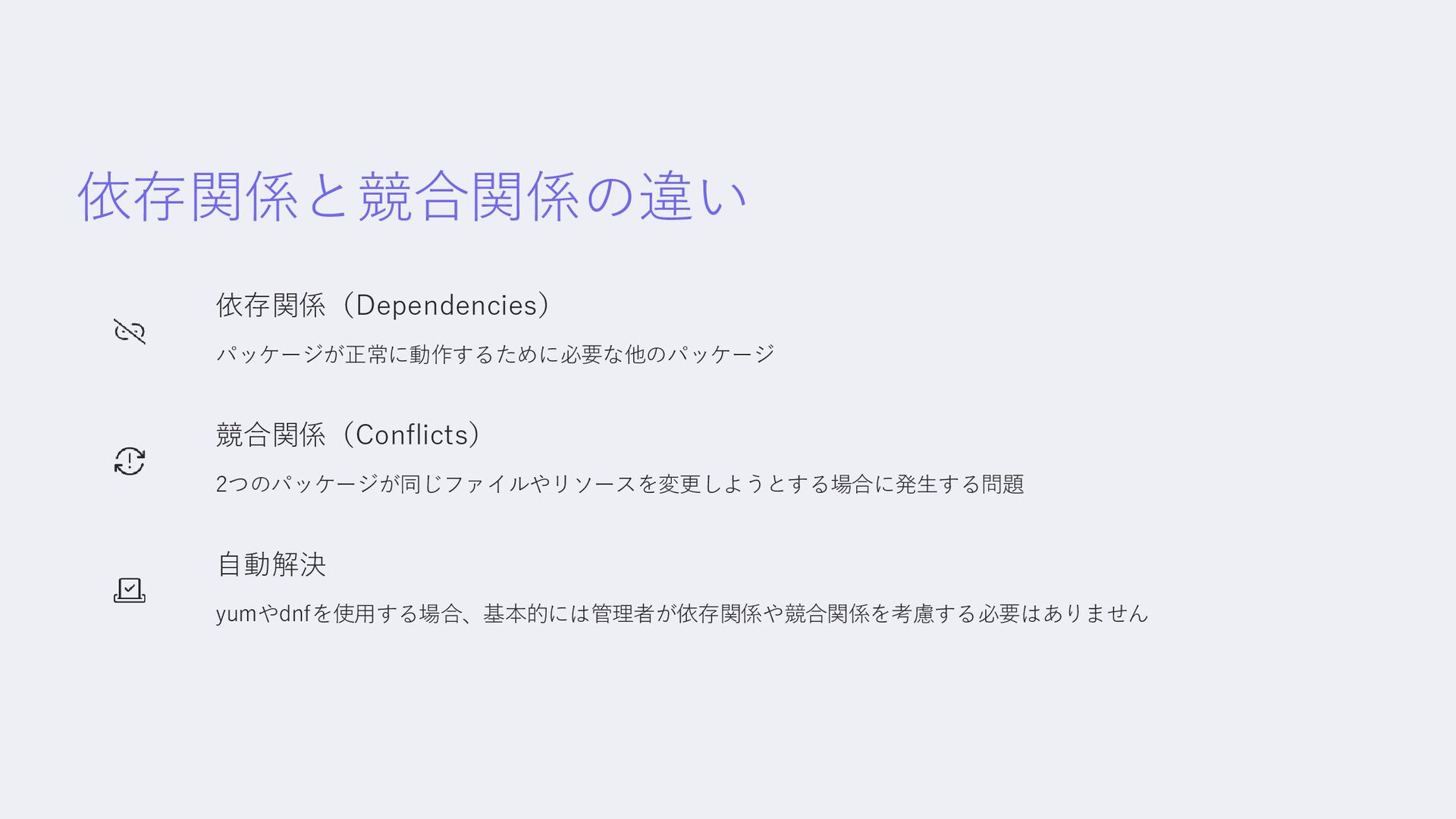 依存関係と競合関係の違い

依存関係（Dependencies）

パッケージが正常に動作するために必要な他のパッケージ

競合関係（Conflicts）

2つのパッケージが同じファイルやリソースを変更しようとする場合に発生する問題

自動解決

yumやdnfを使用する場合、基本的には管理者が依存関係や競合関係を考慮する必要はありません